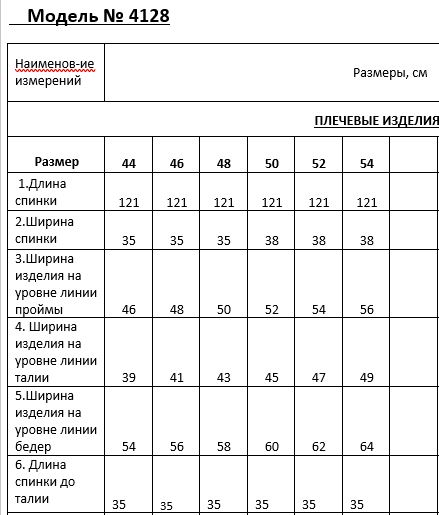 Модель № 4128

| Наименов-ие измерений | Размеры, см | | | | | | |
|---|---|---|---|---|---|---|---|
| ПЛЕЧЕВЫЕ ИЗДЕЛИЯ | | | | | | | |
| Размер | 44 | 46 | 48 | 50 | 52 | 54 | |
| 1.Длина спинки | 121 | 121 | 121 | 121 | 121 | 121 | |
| 2.Ширина спинки | 35 | 35 | 35 | 38 | 38 | 38 | |
| 3.Ширина изделия на уровне линии проймы | 46 | 48 | 50 | 52 | 54 | 56 | |
| 4. Ширина изделия на уровне линии талии | 39 | 41 | 43 | 45 | 47 | 49 | |
| 5.Ширина изделия на уровне линии бедер | 54 | 56 | 58 | 60 | 62 | 64 | |
| 6. Длина спинки до талии | 35 | 35 | 35 | 35 | 35 | 35 | |